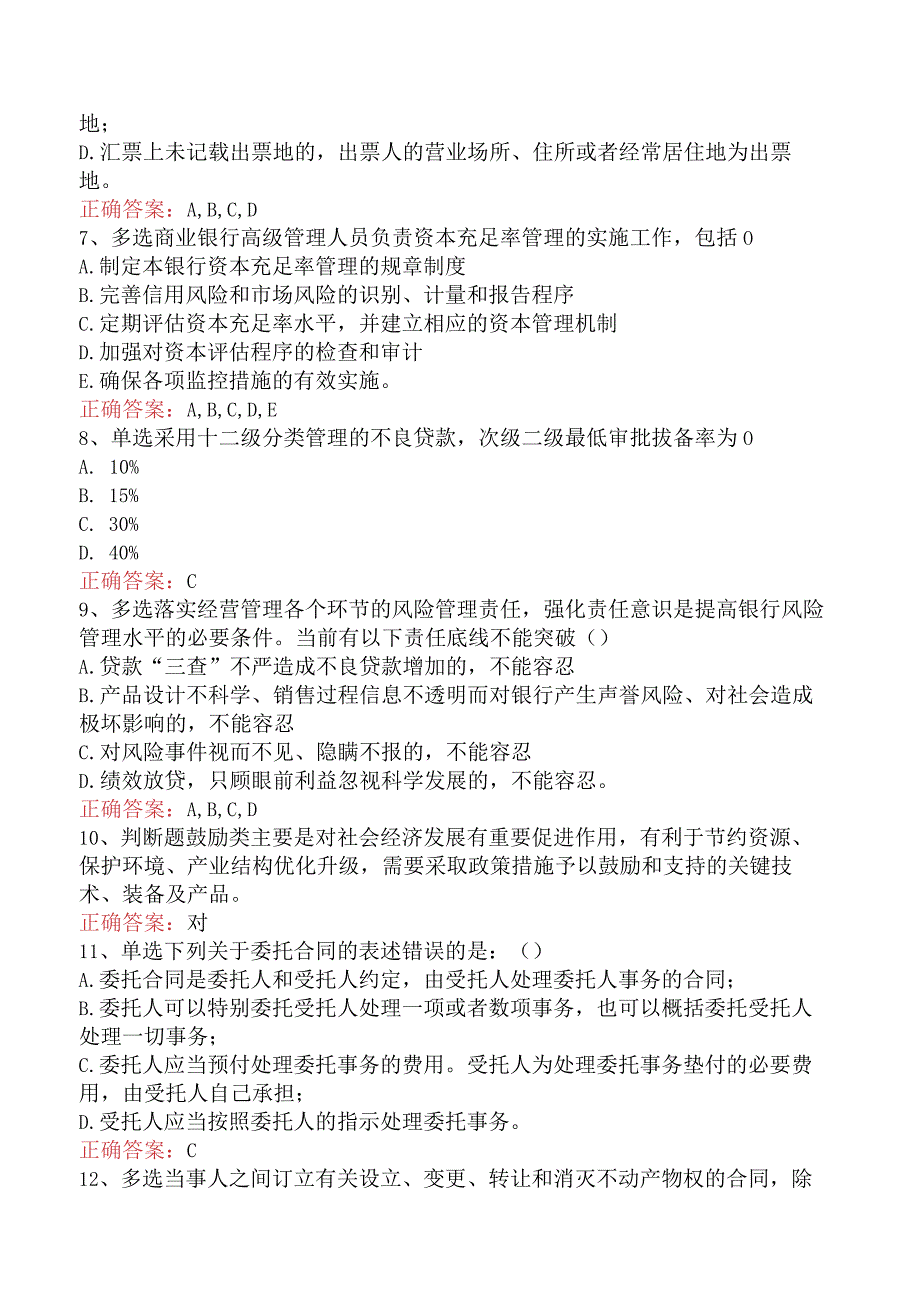 地；
D.汇票上未记载出票地的，出票人的营业场所、住所或者经常居住地为出票地。
正确答案：A,B,C,D
7、多选商业银行高级管理人员负责资本充足率管理的实施工作，包括0
A.制定本银行资本充足率管理的规章制度
B.完善信用风险和市场风险的识别、计量和报告程序
C.定期评估资本充足率水平，并建立相应的资本管理机制
D.加强对资本评估程序的检查和审计
E.确保各项监控措施的有效实施。
正确答案：A,B,C,D,E
8、单选采用十二级分类管理的不良贷款，次级二级最低审批拔备率为0
A. 10%
B. 15%
C. 30%
D. 40%
正确答案：C
9、多选落实经营管理各个环节的风险管理责任，强化责任意识是提高银行风险管理水平的必要条件。当前有以下责任底线不能突破（）
A.贷款“三查”不严造成不良贷款增加的，不能容忍
B.产品设计不科学、销售过程信息不透明而对银行产生声誉风险、对社会造成极坏影响的，不能容忍
C.对风险事件视而不见、隐瞒不报的，不能容忍
D.绩效放贷，只顾眼前利益忽视科学发展的，不能容忍。
正确答案：A,B,C,D
10、判断题鼓励类主要是对社会经济发展有重要促进作用，有利于节约资源、保护环境、产业结构优化升级，需要采取政策措施予以鼓励和支持的关键技术、装备及产品。
正确答案：对
11、单选下列关于委托合同的表述错误的是：（）
A.委托合同是委托人和受托人约定，由受托人处理委托人事务的合同；
B.委托人可以特别委托受托人处理一项或者数项事务，也可以概括委托受托人处理一切事务；
C.委托人应当预付处理委托事务的费用。受托人为处理委托事务垫付的必要费用，由受托人自己承担；
D.受托人应当按照委托人的指示处理委托事务。
正确答案：C
12、多选当事人之间订立有关设立、变更、转让和消灭不动产物权的合同，除